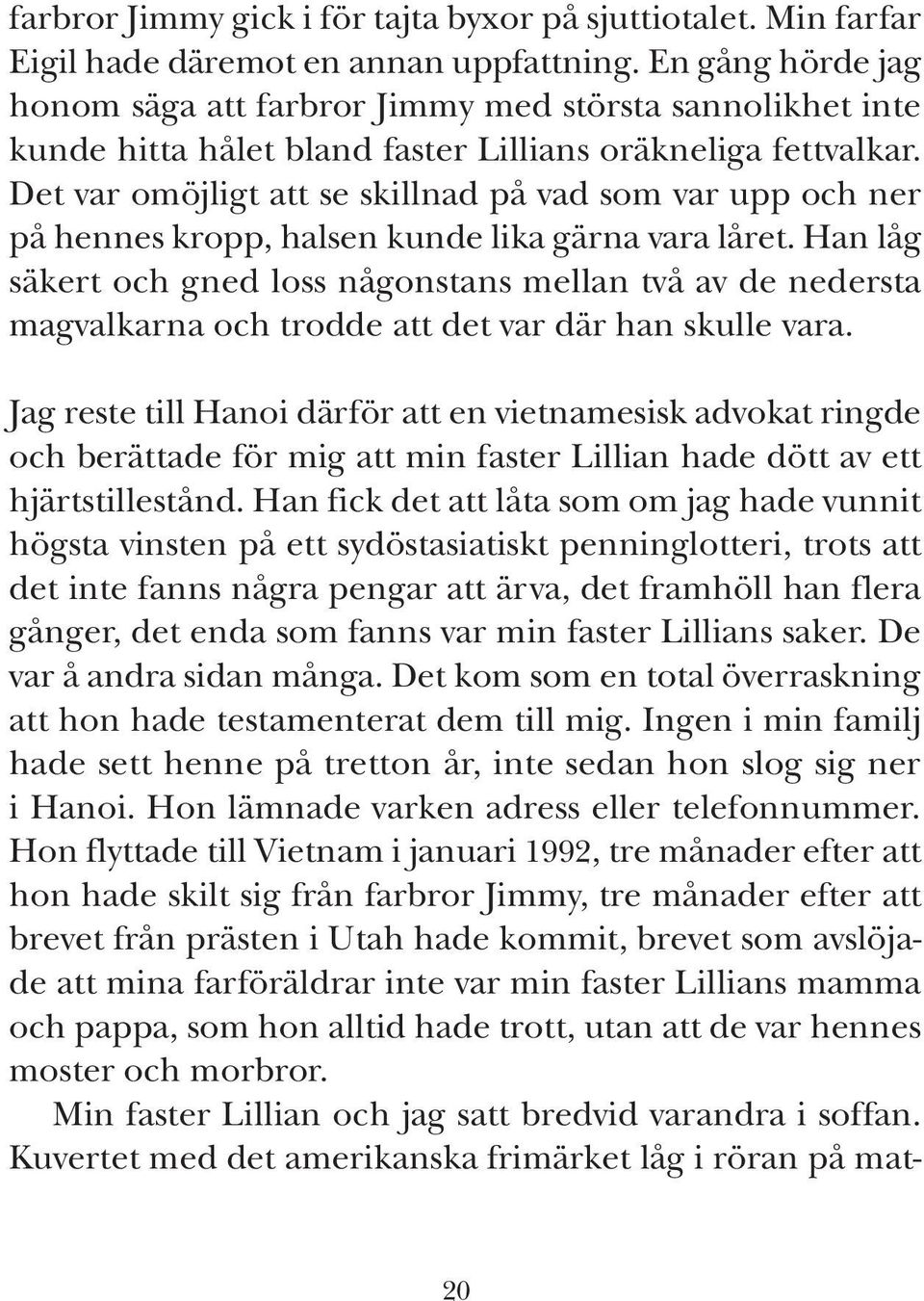 farbror Jimmy gick i för tajta byxor på sjuttiotalet. Min farfar Eigil hade däremot en annan uppfattning. En gång hörde jag honom säga att farbror Jimmy med största sannolikhet inte kunde hitta hålet bland faster Lillians oräkneliga fettvalkar. Det var omöjligt att se skillnad på vad som var upp och ner på hennes kropp, halsen kunde lika gärna vara låret. Han låg säkert och gned loss någonstans mellan två av de nedersta magvalkarna och trodde att det var där han skulle vara.

Jag reste till Hanoi därför att en vietnamesisk advokat ringde och berättade för mig att min faster Lillian hade dött av ett hjärtstillestånd. Han fick det att låta som om jag hade vunnit högsta vinsten på ett sydöstasiatiskt penninglotteri, trots att det inte fanns några pengar att ärva, det framhöll han flera gånger, det enda som fanns var min faster Lillians saker. De var å andra sidan många. Det kom som en total överraskning att hon hade testamenterat dem till mig. Ingen i min familj hade sett henne på tretton år, inte sedan hon slog sig ner i Hanoi. Hon lämnade varken adress eller telefonnummer. Hon flyttade till Vietnam i januari 1992, tre månader efter att hon hade skilt sig från farbror Jimmy, tre månader efter att brevet från prästen i Utah hade kommit, brevet som avslöjade att mina farföräldrar inte var min faster Lillians mamma och pappa, som hon alltid hade trott, utan att de var hennes moster och morbror.

Min faster Lillian och jag satt bredvid varandra i soffan. Kuvertet med det amerikanska frimärket låg i röran på mat-

20